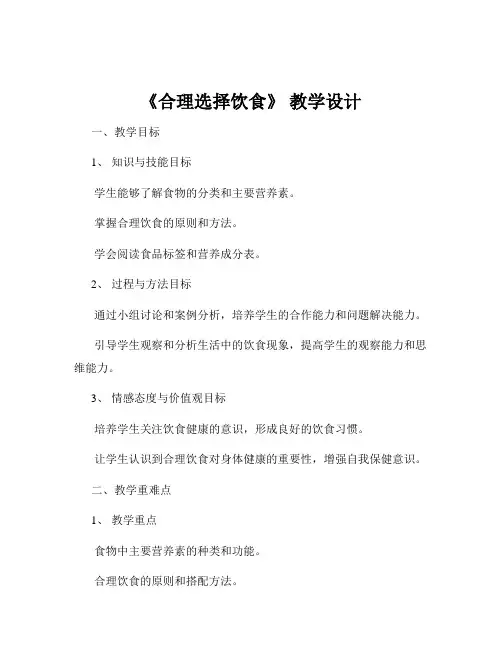 《合理选择饮食》 教学设计

一、教学目标

1、 知识与技能目标

学生能够了解食物的分类和主要营养素。

掌握合理饮食的原则和方法。

学会阅读食品标签和营养成分表。

2、 过程与方法目标

通过小组讨论和案例分析，培养学生的合作能力和问题解决能力。

引导学生观察和分析生活中的饮食现象，提高学生的观察能力和思维能力。

3、 情感态度与价值观目标

培养学生关注饮食健康的意识，形成良好的饮食习惯。

让学生认识到合理饮食对身体健康的重要性，增强自我保健意识。

二、教学重难点

1、 教学重点

食物中主要营养素的种类和功能。

合理饮食的原则和搭配方法。